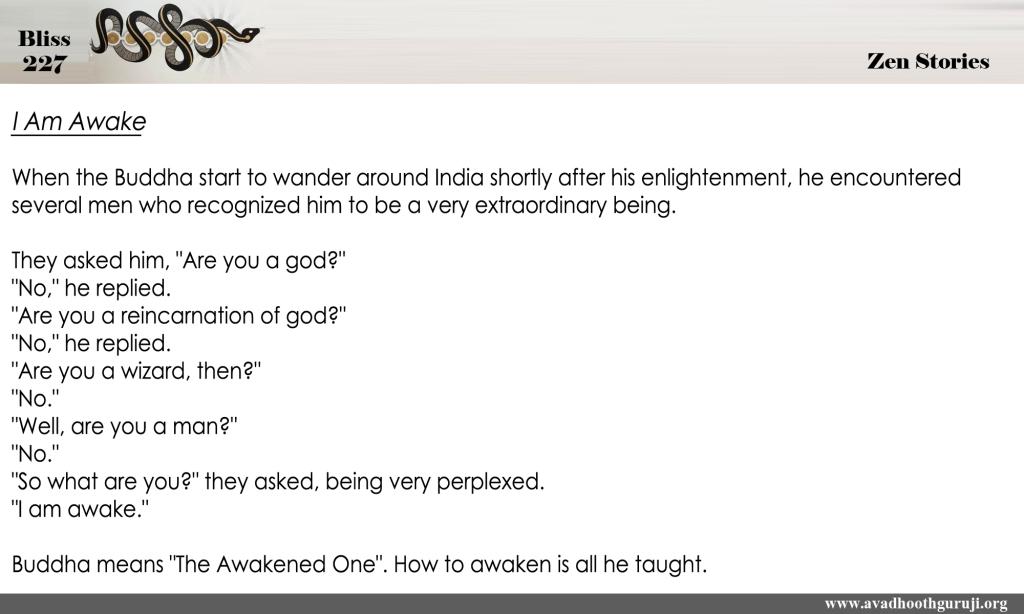 Bliss
227

Zen Stories

I Am Awake

When the Buddha start to wander around India shortly after his enlightenment, he encountered several men who recognized him to be a very extraordinary being.

They asked him, "Are you a god?"
"No," he replied.
"Are you a reincarnation of god?"
"No," he replied.
"Are you a wizard, then?"
"No."
"Well, are you a man?"
"No."
"So what are you?" they asked, being very perplexed.
"I am awake."

Buddha means "The Awakened One". How to awaken is all he taught.

www.avadhoothguruji.org